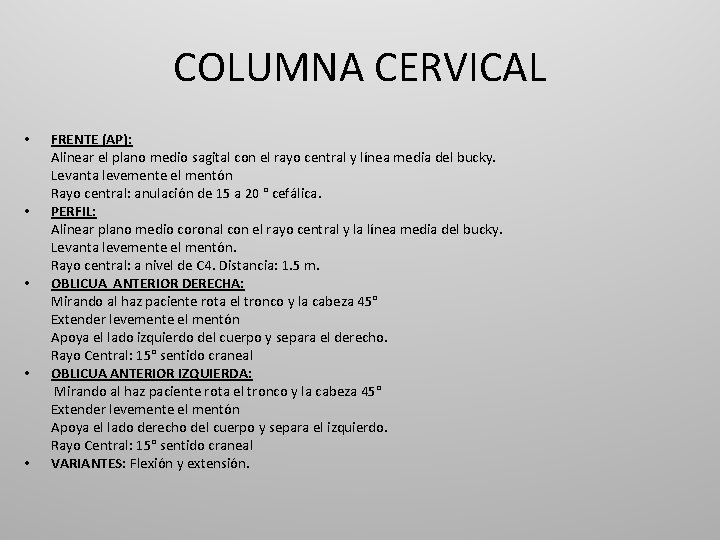 COLUMNA CERVICAL

• FRENTE (AP):
Alinear el plano medio sagital con el rayo central y línea media del bucky.
Levanta levemente el mentón
Rayo central: anulación de 15 a 20 ° cefálica.
• PERFIL:
Alinear plano medio coronal con el rayo central y la línea media del bucky.
Levanta levemente el mentón.
Rayo central: a nivel de C4. Distancia: 1.5 m.
• OBLICUA ANTERIOR DERECHA:
Mirando al haz paciente rota el tronco y la cabeza 45°
Extender levemente el mentón
Apoya el lado izquierdo del cuerpo y separa el derecho.
Rayo Central: 15° sentido craneal
• OBLICUA ANTERIOR IZQUIERDA:
Mirando al haz paciente rota el tronco y la cabeza 45°
Extender levemente el mentón
Apoya el lado derecho del cuerpo y separa el izquierdo.
Rayo Central: 15° sentido craneal
• VARIANTES: Flexión y extensión.